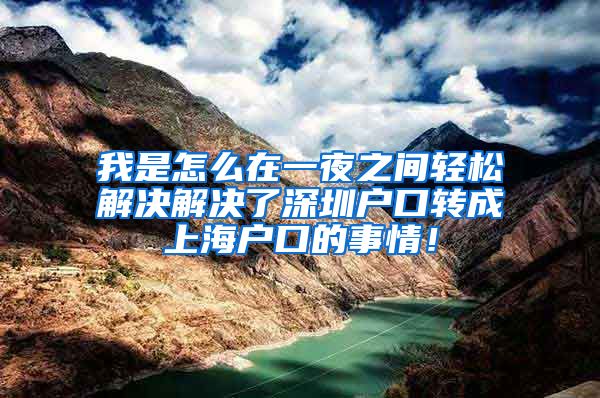 我是怎么在一夜之间轻松解决解决了深圳户口转成上海户口的事情！